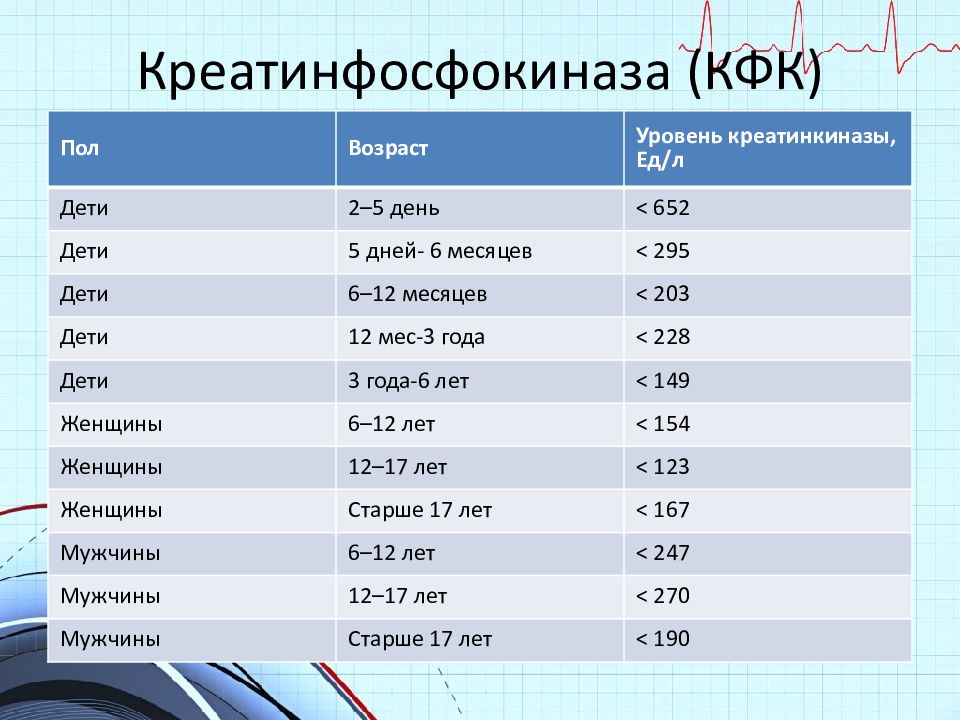 Креатинфосфокиназа (КФК)

| Пол | Возраст | Уровень креатинкиназы, Ед/л |
|---|---|---|
| Дети | 2–5 день | < 652 |
| Дети | 5 дней- 6 месяцев | < 295 |
| Дети | 6–12 месяцев | < 203 |
| Дети | 12 мес-3 года | < 228 |
| Дети | 3 года-6 лет | < 149 |
| Женщины | 6–12 лет | < 154 |
| Женщины | 12–17 лет | < 123 |
| Женщины | Старше 17 лет | < 167 |
| Мужчины | 6–12 лет | < 247 |
| Мужчины | 12–17 лет | < 270 |
| Мужчины | Старше 17 лет | < 190 |